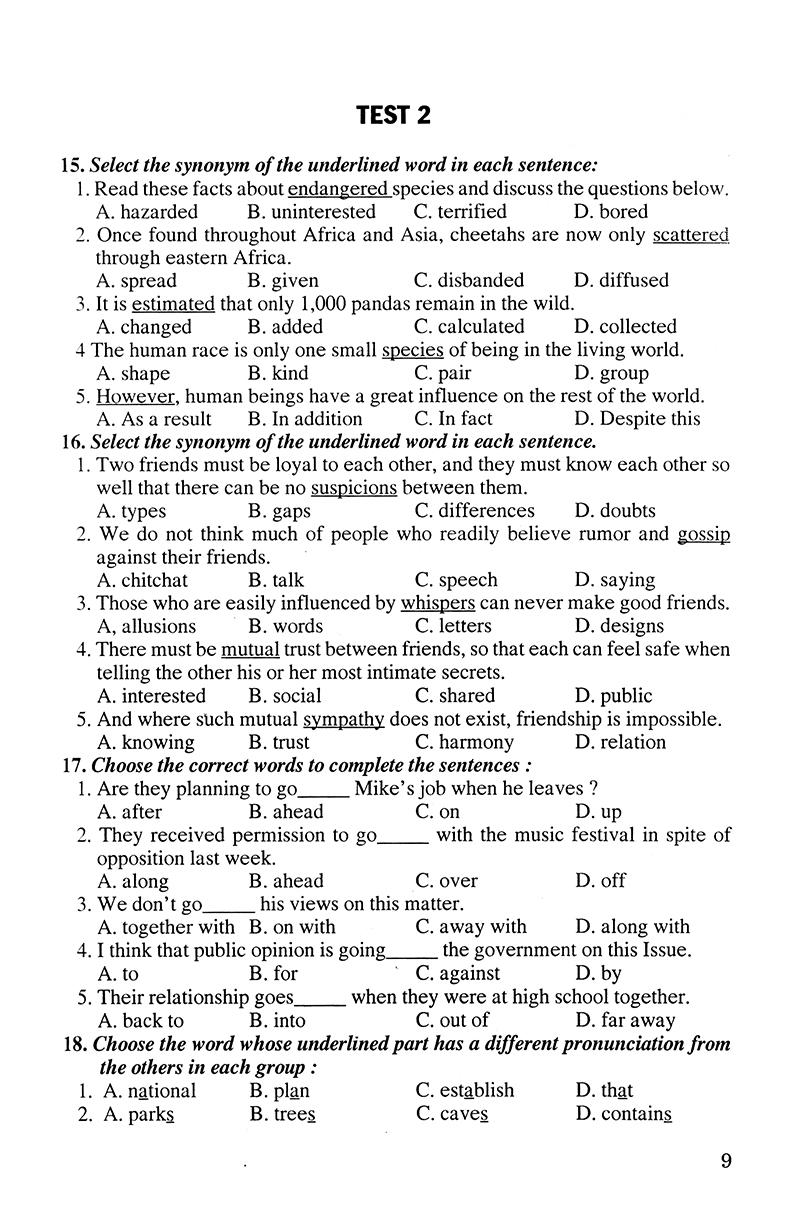 TEST 2

15. Select the synonym of the underlined word in each sentence:
1. Read these facts about endangered species and discuss the questions below.
A. hazarded B. uninterested C. terrified D. bored
2. Once found throughout Africa and Asia, cheetahs are now only scattered through eastern Africa.
A. spread B. given C. disbanded D. diffused
3. It is estimated that only 1,000 pandas remain in the wild.
A. changed B. added C. calculated D. collected
4 The human race is only one small species of being in the living world.
A. shape B. kind C. pair D. group
5. However, human beings have a great influence on the rest of the world.
A. As a result B. In addition C. In fact D. Despite this
16. Select the synonym of the underlined word in each sentence.
1. Two friends must be loyal to each other, and they must know each other so well that there can be no suspicions between them.
A. types B. gaps C. differences D. doubts
2. We do not think much of people who readily believe rumor and gossip against their friends.
A. chitchat B. talk C. speech D. saying
3. Those who are easily influenced by whispers can never make good friends.
A, allusions B. words C. letters D. designs
4. There must be mutual trust between friends, so that each can feel safe when telling the other his or her most intimate secrets.
A. interested B. social C. shared D. public
5. And where such mutual sympathy does not exist, friendship is impossible.
A. knowing B. trust C. harmony D. relation
17. Choose the correct words to complete the sentences :
1. Are they planning to go_____ Mike's job when he leaves ?
A. after B. ahead C. on D. up
2. They received permission to go_____ with the music festival in spite of opposition last week.
A. along B. ahead C. over D. off
3. We don't go_____ his views on this matter.
A. together with B. on with C. away with D. along with
4. I think that public opinion is going_____ the government on this Issue.
A. to B. for C. against D. by
5. Their relationship goes_____ when they were at high school together.
A. back to B. into C. out of D. far away
18. Choose the word whose underlined part has a different pronunciation from the others in each group :
1. A. national B. plan C. establish D. that
2. A. parks B. trees C. caves D. contains

9